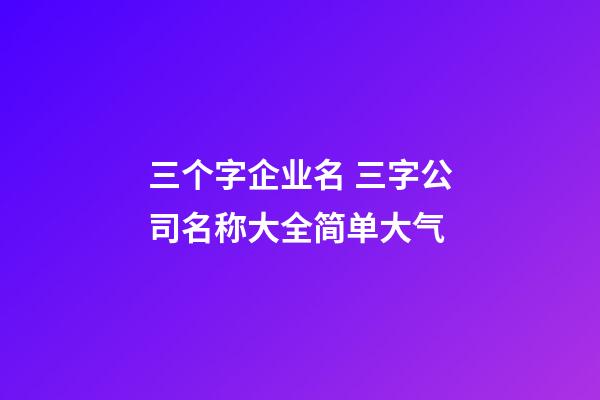 三个字企业名 三字公司名称大全简单大气